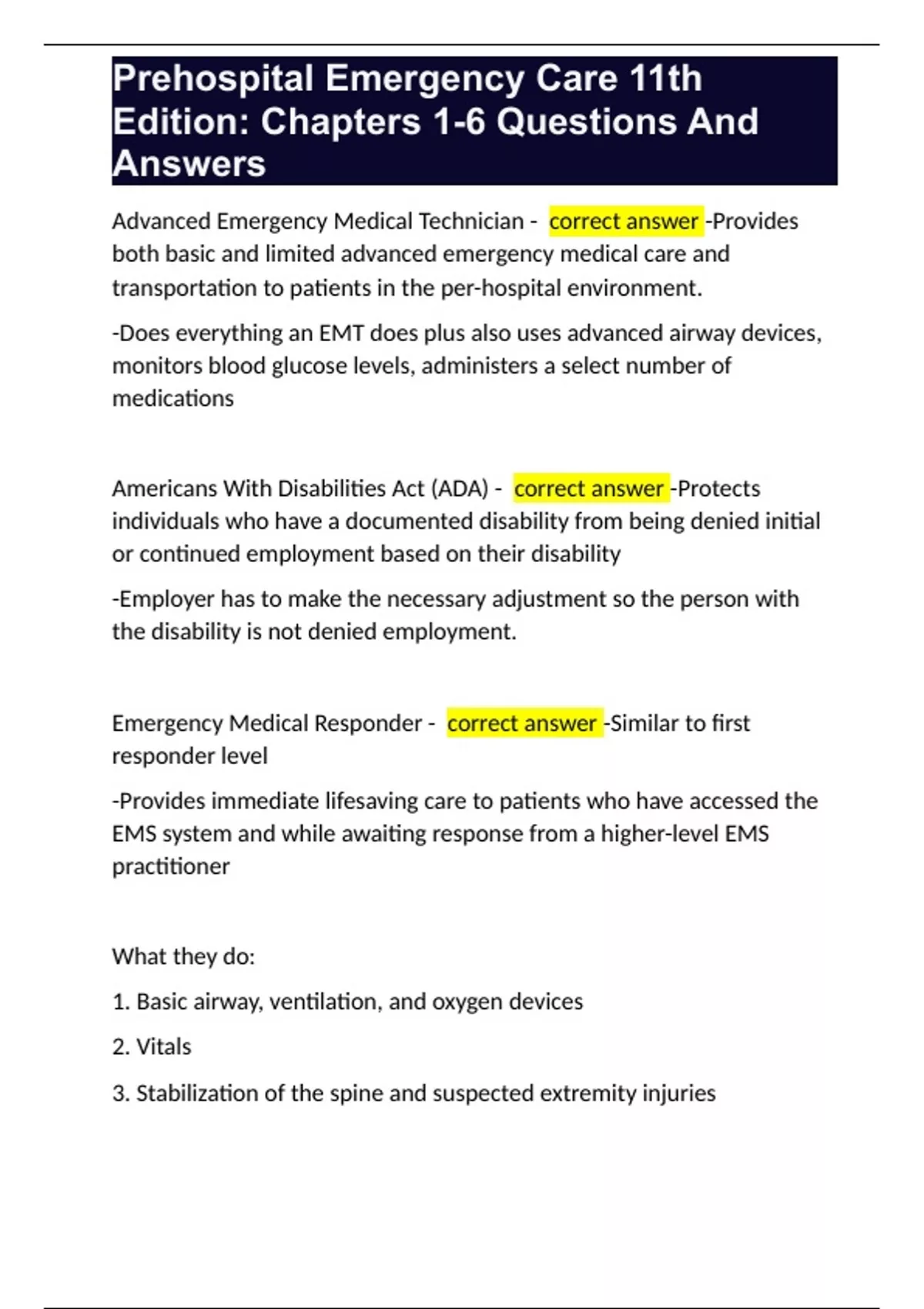 Prehospital Emergency Care 11th Edition: Chapters 1-6 Questions And Answers

Advanced Emergency Medical Technician - correct answer -Provides both basic and limited advanced emergency medical care and transportation to patients in the per-hospital environment.

-Does everything an EMT does plus also uses advanced airway devices, monitors blood glucose levels, administers a select number of medications

Americans With Disabilities Act (ADA) - correct answer -Protects individuals who have a documented disability from being denied initial or continued employment based on their disability

-Employer has to make the necessary adjustment so the person with the disability is not denied employment.

Emergency Medical Responder - correct answer -Similar to first responder level

-Provides immediate lifesaving care to patients who have accessed the EMS system and while awaiting response from a higher-level EMS practitioner

What they do:

1. Basic airway, ventilation, and oxygen devices

2. Vitals

3. Stabilization of the spine and suspected extremity injuries